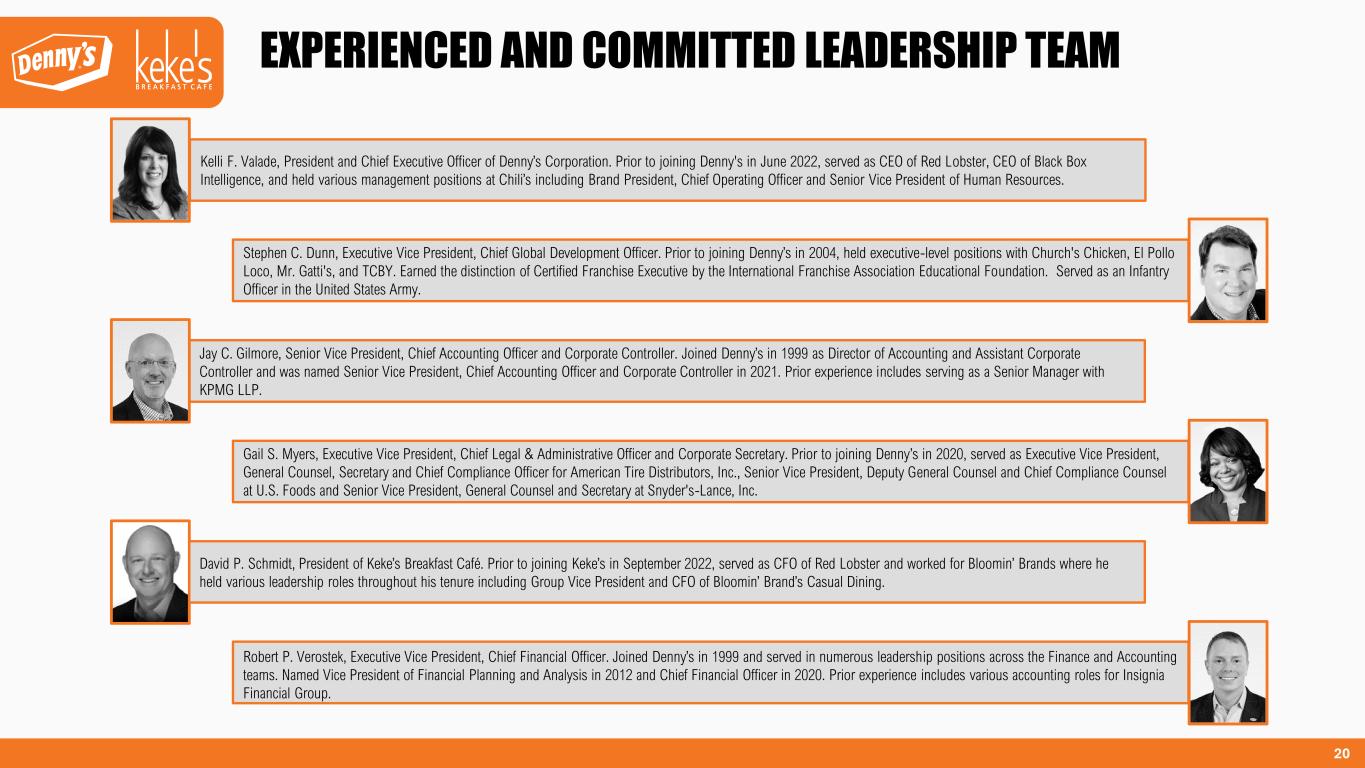 Denny's keke's BREAKFAST CAFE

EXPERIENCED AND COMMITTED LEADERSHIP TEAM

Kelli F. Valade, President and Chief Executive Officer of Denny's Corporation. Prior to joining Denny's in June 2022, served as CEO of Red Lobster, CEO of Black Box Intelligence, and held various management positions at Chili's including Brand President, Chief Operating Officer and Senior Vice President of Human Resources.

Stephen C. Dunn, Executive Vice President, Chief Global Development Officer. Prior to joining Denny's in 2004, held executive-level positions with Church's Chicken, El Pollo Loco, Mr. Gatti's, and TCBY. Earned the distinction of Certified Franchise Executive by the International Franchise Association Educational Foundation. Served as an Infantry Officer in the United States Army.

Jay C. Gilmore, Senior Vice President, Chief Accounting Officer and Corporate Controller. Joined Denny's in 1999 as Director of Accounting and Assistant Corporate Controller and was named Senior Vice President, Chief Accounting Officer and Corporate Controller in 2021. Prior experience includes serving as a Senior Manager with KPMG LLP.

Gail S. Myers, Executive Vice President, Chief Legal & Administrative Officer and Corporate Secretary. Prior to joining Denny's in 2020, served as Executive Vice President, General Counsel, Secretary and Chief Compliance Officer for American Tire Distributors, Inc., Senior Vice President, Deputy General Counsel and Chief Compliance Counsel at U.S. Foods and Senior Vice President, General Counsel and Secretary at Snyder's-Lance, Inc.

David P. Schmidt, President of Keke's Breakfast Café. Prior to joining Keke's in September 2022, served as CFO of Red Lobster and worked for Bloomin' Brands where he held various leadership roles throughout his tenure including Group Vice President and CFO of Bloomin' Brand's Casual Dining.

Robert P. Verostek, Executive Vice President, Chief Financial Officer. Joined Denny's in 1999 and served in numerous leadership positions across the Finance and Accounting teams. Named Vice President of Financial Planning and Analysis in 2012 and Chief Financial Officer in 2020. Prior experience includes various accounting roles for Insignia Financial Group.

20